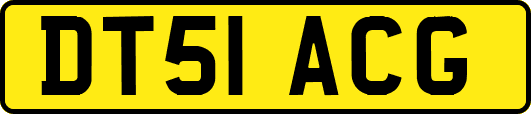 DT51 ACG